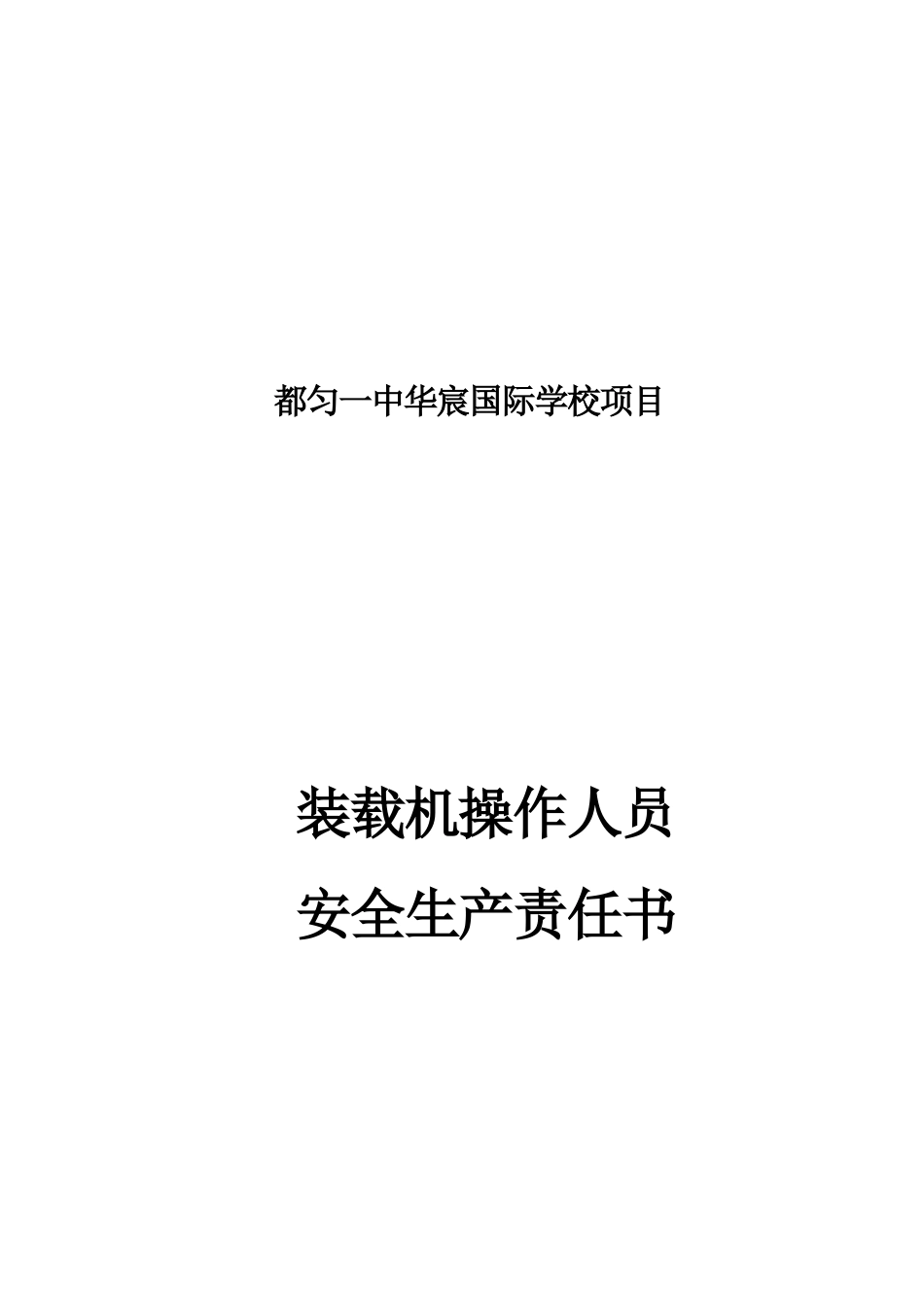 都匀一中华宸国际学校项目

装载机操作人员
安全生产责任书